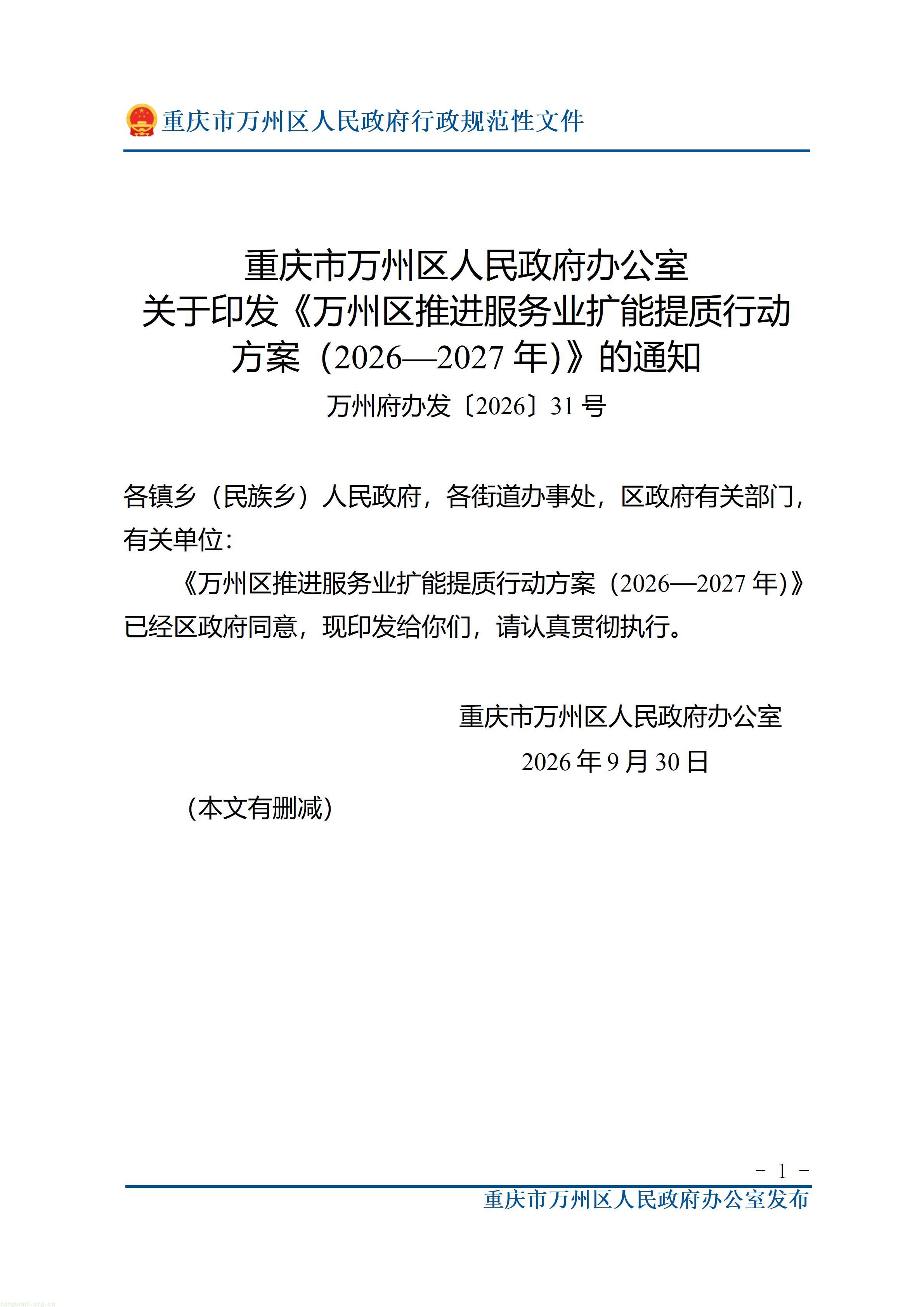 重庆市万州区人民政府行政规范性文件

重庆市万州区人民政府办公室
关于印发《万州区推进服务业扩能提质行动方案（2026—2027年)》的通知

万州府办发〔2026〕31号

各镇乡（民族乡）人民政府，各街道办事处，区政府有关部门，有关单位：

《万州区推进服务业扩能提质行动方案（2026—2027年)》已经区政府同意，现印发给你们，请认真贯彻执行。

重庆市万州区人民政府办公室
2026年9月30日

(本文有删减)

- 1 -

重庆市万州区人民政府办公室发布